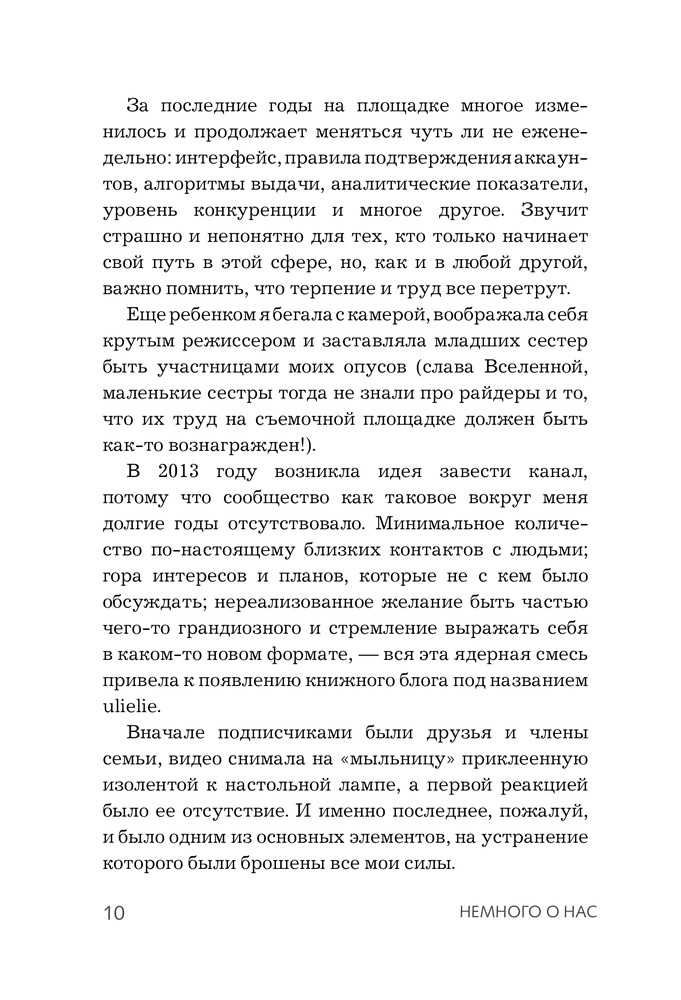 За последние годы на площадке многое изменилось и продолжает меняться чуть ли не еженедельно: интерфейс, правила подтверждения аккаунтов, алгоритмы выдачи, аналитические показатели, уровень конкуренции и многое другое. Звучит страшно и непонятно для тех, кто только начинает свой путь в этой сфере, но, как и в любой другой, важно помнить, что терпение и труд все перетрут.

Еще ребенком я бегала с камерой, воображала себя крутым режиссером и заставляла младших сестер быть участницами моих опусов (слава Вселенной, маленькие сестры тогда не знали про райдеры и то, что их труд на съемочной площадке должен быть как-то вознагражден!).

В 2013 году возникла идея завести канал, потому что сообщество как таковое вокруг меня долгие годы отсутствовало. Минимальное количество по-настоящему близких контактов с людьми; гора интересов и планов, которые не с кем было обсуждать; нереализованное желание быть частью чего-то грандиозного и стремление выражать себя в каком-то новом формате, — вся эта ядерная смесь привела к появлению книжного блога под названием ulielie.

Вначале подписчиками были друзья и члены семьи, видео снимала на «мыльницу» приклеенную изолентой к настольной лампе, а первой реакцией было ее отсутствие. И именно последнее, пожалуй, и было одним из основных элементов, на устранение которого были брошены все мои силы.

10 НЕМНОГО О НАС